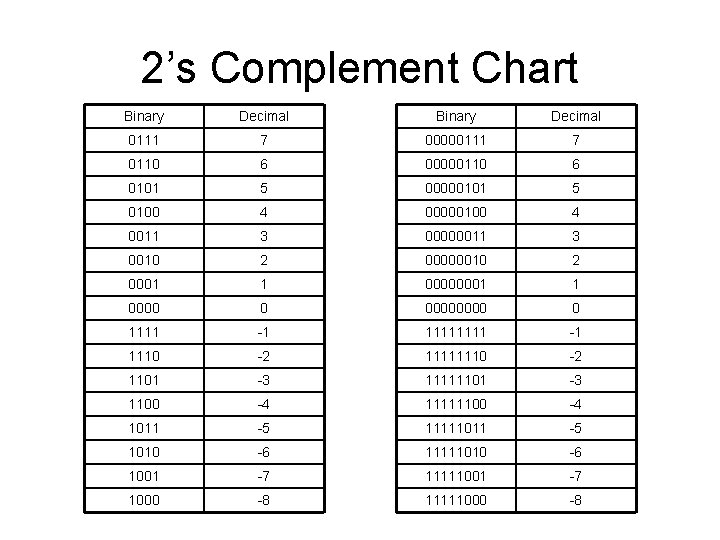 2's Complement Chart

| Binary | Decimal |
|---|---|
| 0111 | 7 |
| 0110 | 6 |
| 0101 | 5 |
| 0100 | 4 |
| 0011 | 3 |
| 0010 | 2 |
| 0001 | 1 |
| 0000 | 0 |
| 1111 | -1 |
| 1110 | -2 |
| 1101 | -3 |
| 1100 | -4 |
| 1011 | -5 |
| 1010 | -6 |
| 1001 | -7 |
| 1000 | -8 |

| Binary | Decimal |
|---|---|
| 00000111 | 7 |
| 00000110 | 6 |
| 00000101 | 5 |
| 00000100 | 4 |
| 00000011 | 3 |
| 00000010 | 2 |
| 00000001 | 1 |
| 00000000 | 0 |
| 11111111 | -1 |
| 11111110 | -2 |
| 11111101 | -3 |
| 11111100 | -4 |
| 11111011 | -5 |
| 11111010 | -6 |
| 11111001 | -7 |
| 11111000 | -8 |